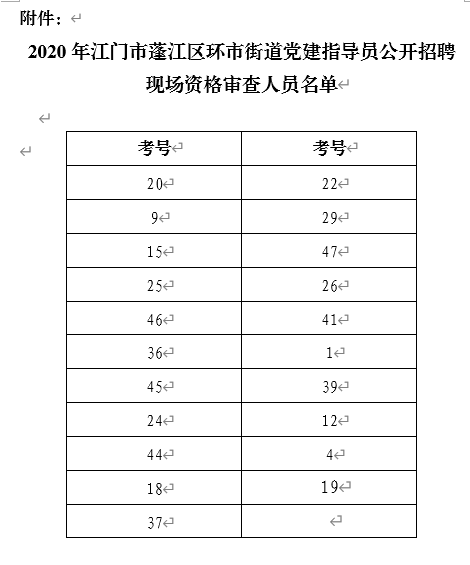 附件：

2020 年江门市蓬江区环市街道党建指导员公开招聘现场资格审查人员名单

| 考号 | 考号 |
|---|---|
| 20 | 22 |
| 9 | 29 |
| 15 | 47 |
| 25 | 26 |
| 46 | 41 |
| 36 | 1 |
| 45 | 39 |
| 24 | 12 |
| 44 | 4 |
| 18 | 19 |
| 37 | |